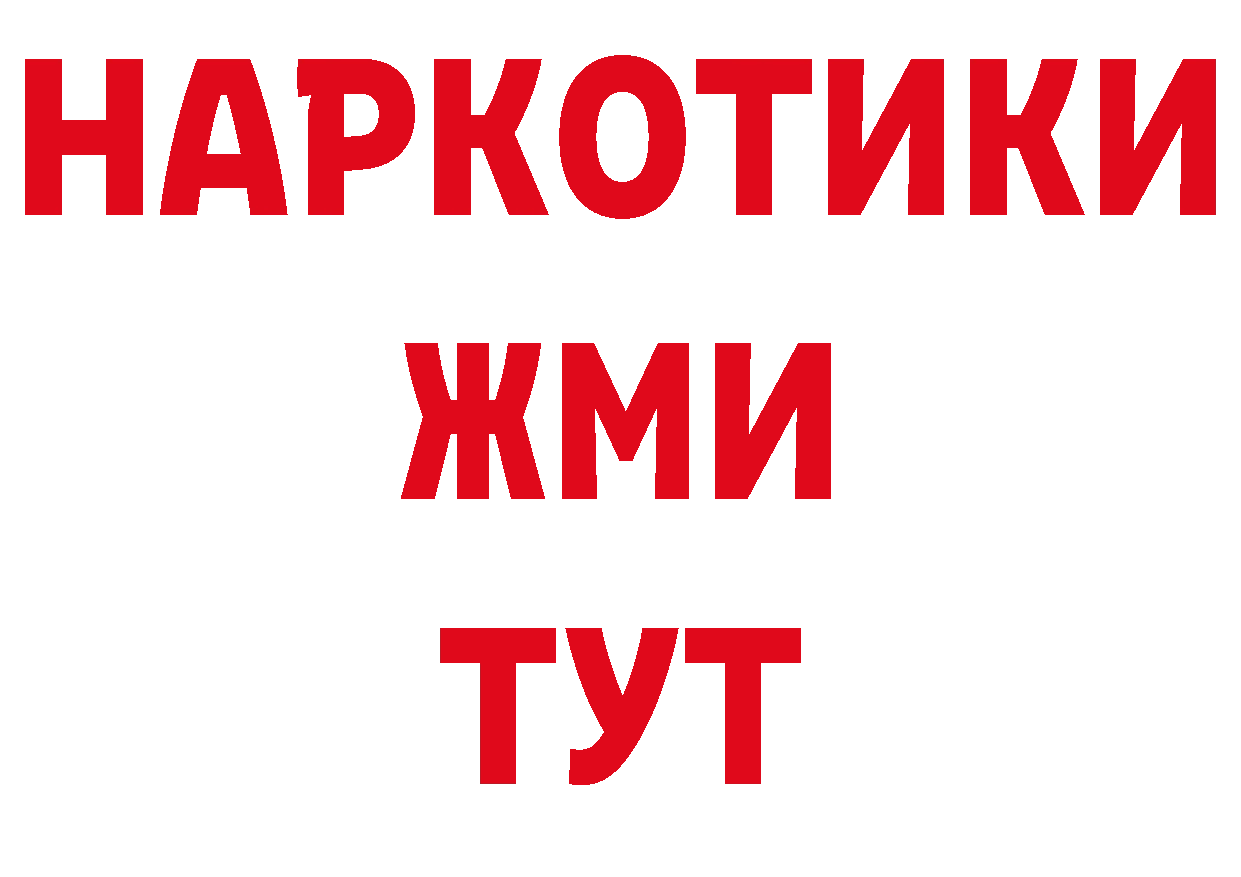 НАРКОТИКИ
ЖМИ
ТУТ